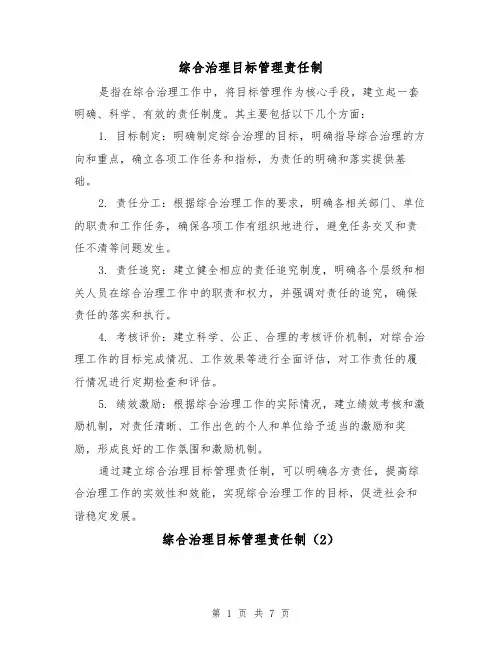 综合治理目标管理责任制

是指在综合治理工作中，将目标管理作为核心手段，建立起一套明确、科学、有效的责任制度。其主要包括以下几个方面：

1. 目标制定：明确制定综合治理的目标，明确指导综合治理的方向和重点，确立各项工作任务和指标，为责任的明确和落实提供基础。

2. 责任分工：根据综合治理工作的要求，明确各相关部门、单位的职责和工作任务，确保各项工作有组织地进行，避免任务交叉和责任不清等问题发生。

3. 责任追究：建立健全相应的责任追究制度，明确各个层级和相关人员在综合治理工作中的职责和权力，并强调对责任的追究，确保责任的落实和执行。

4. 考核评价：建立科学、公正、合理的考核评价机制，对综合治理工作的目标完成情况、工作效果等进行全面评估，对工作责任的履行情况进行定期检查和评估。

5. 绩效激励：根据综合治理工作的实际情况，建立绩效考核和激励机制，对责任清晰、工作出色的个人和单位给予适当的激励和奖励，形成良好的工作氛围和激励机制。

通过建立综合治理目标管理责任制，可以明确各方责任，提高综合治理工作的实效性和效能，实现综合治理工作的目标，促进社会和谐稳定发展。

综合治理目标管理责任制（2）

第 1 页 共 7 页